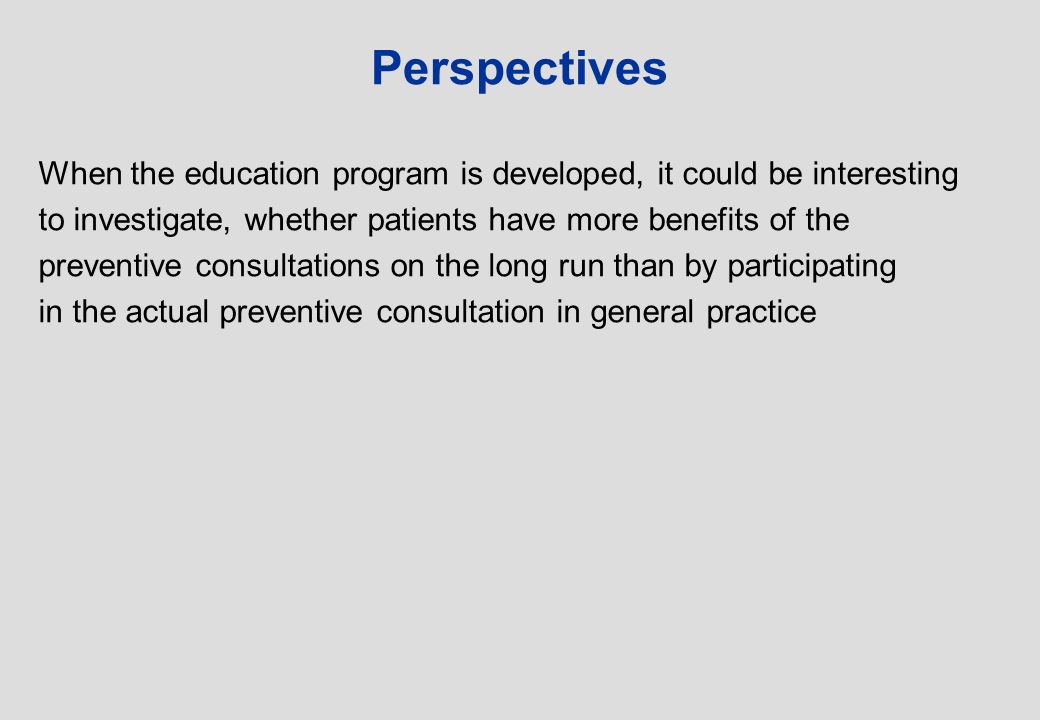 Perspectives

When the education program is developed, it could be interesting to investigate, whether patients have more benefits of the preventive consultations on the long run than by participating in the actual preventive consultation in general practice